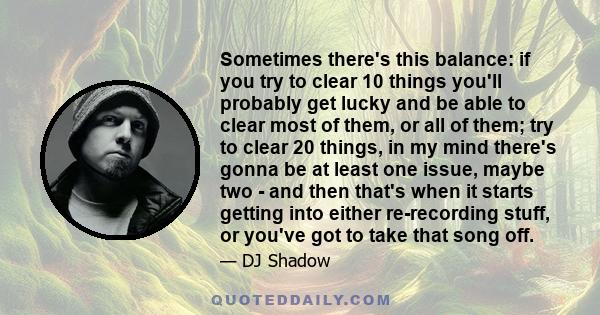 Sometimes there's this balance: if you try to clear 10 things you'll probably get lucky and be able to clear most of them, or all of them; try to clear 20 things, in my mind there's gonna be at least one issue, maybe two - and then that's when it starts getting into either re-recording stuff, or you've got to take that song off.

— DJ Shadow

QUOTEDDAILY.COM